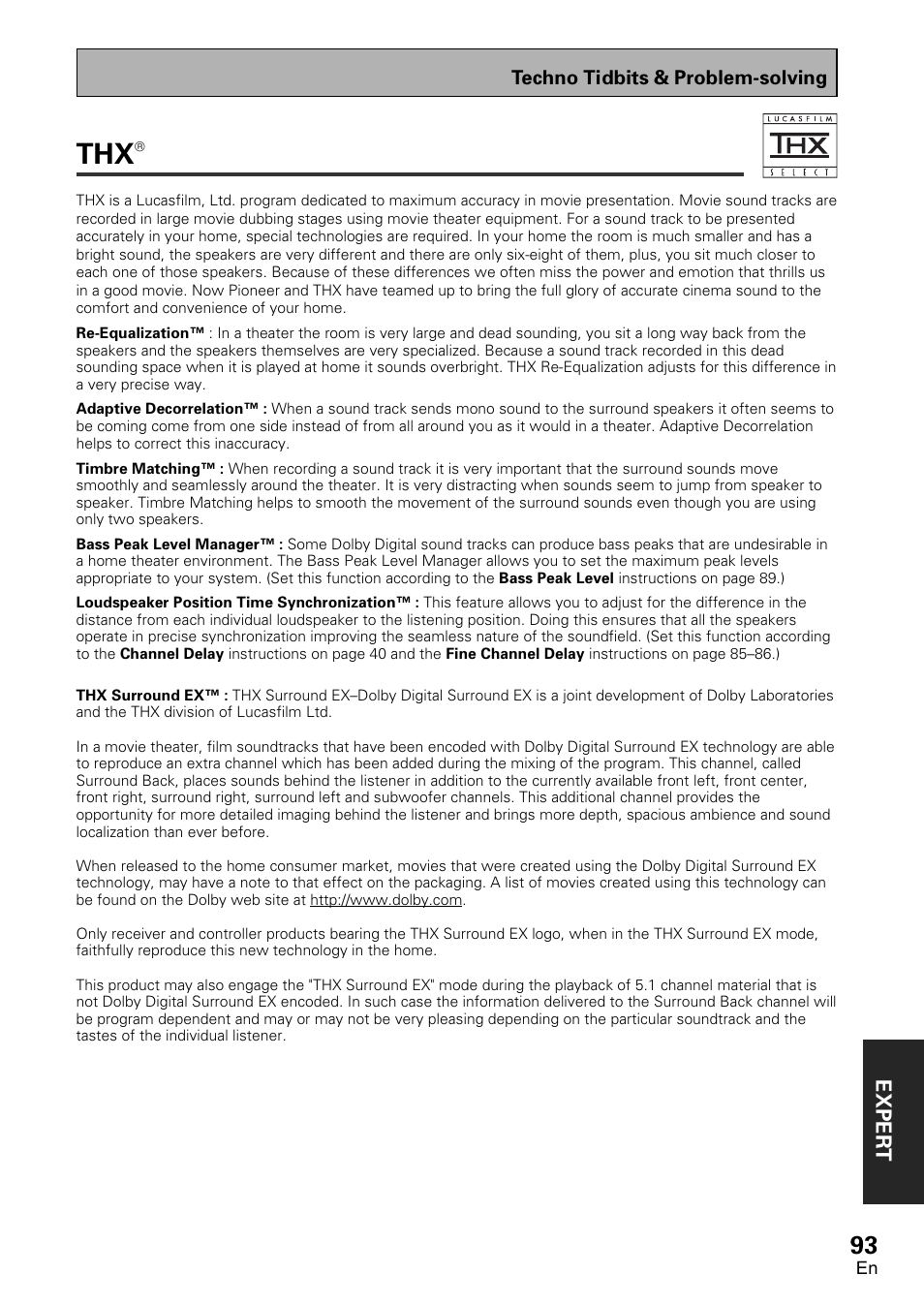 Techno Tidbits & Problem-solving

THX®

LUCASFILM
THX
SELECT

THX is a Lucasfilm, Ltd. program dedicated to maximum accuracy in movie presentation. Movie sound tracks are recorded in large movie dubbing stages using movie theater equipment. For a sound track to be presented accurately in your home, special technologies are required. In your home the room is much smaller and has a bright sound, the speakers are very different and there are only six-eight of them, plus, you sit much closer to each one of those speakers. Because of these differences we often miss the power and emotion that thrills us in a good movie. Now Pioneer and THX have teamed up to bring the full glory of accurate cinema sound to the comfort and convenience of your home.

Re-Equalization™ : In a theater the room is very large and dead sounding, you sit a long way back from the speakers and the speakers themselves are very specialized. Because a sound track recorded in this dead sounding space when it is played at home it sounds overbright. THX Re-Equalization adjusts for this difference in a very precise way.

Adaptive Decorrelation™ : When a sound track sends mono sound to the surround speakers it often seems to be coming come from one side instead of from all around you as it would in a theater. Adaptive Decorrelation helps to correct this inaccuracy.

Timbre Matching™ : When recording a sound track it is very important that the surround sounds move smoothly and seamlessly around the theater. It is very distracting when sounds seem to jump from speaker to speaker. Timbre Matching helps to smooth the movement of the surround sounds even though you are using only two speakers.

Bass Peak Level Manager™ : Some Dolby Digital sound tracks can produce bass peaks that are undesirable in a home theater environment. The Bass Peak Level Manager allows you to set the maximum peak levels appropriate to your system. (Set this function according to the Bass Peak Level instructions on page 89.)

Loudspeaker Position Time Synchronization™ : This feature allows you to adjust for the difference in the distance from each individual loudspeaker to the listening position. Doing this ensures that all the speakers operate in precise synchronization improving the seamless nature of the soundfield. (Set this function according to the Channel Delay instructions on page 40 and the Fine Channel Delay instructions on page 85–86.)

THX Surround EX™ : THX Surround EX–Dolby Digital Surround EX is a joint development of Dolby Laboratories and the THX division of Lucasfilm Ltd.

In a movie theater, film soundtracks that have been encoded with Dolby Digital Surround EX technology are able to reproduce an extra channel which has been added during the mixing of the program. This channel, called Surround Back, places sounds behind the listener in addition to the currently available front left, front center, front right, surround right, surround left and subwoofer channels. This additional channel provides the opportunity for more detailed imaging behind the listener and brings more depth, spacious ambience and sound localization than ever before.

When released to the home consumer market, movies that were created using the Dolby Digital Surround EX technology, may have a note to that effect on the packaging. A list of movies created using this technology can be found on the Dolby web site at http://www.dolby.com.

Only receiver and controller products bearing the THX Surround EX logo, when in the THX Surround EX mode, faithfully reproduce this new technology in the home.

This product may also engage the "THX Surround EX" mode during the playback of 5.1 channel material that is not Dolby Digital Surround EX encoded. In such case the information delivered to the Surround Back channel will be program dependent and may or may not be very pleasing depending on the particular soundtrack and the tastes of the individual listener.

EXPERT

93
En